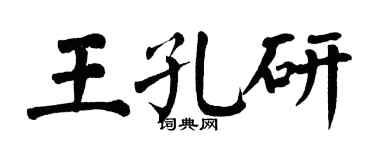 王孔研
词典网